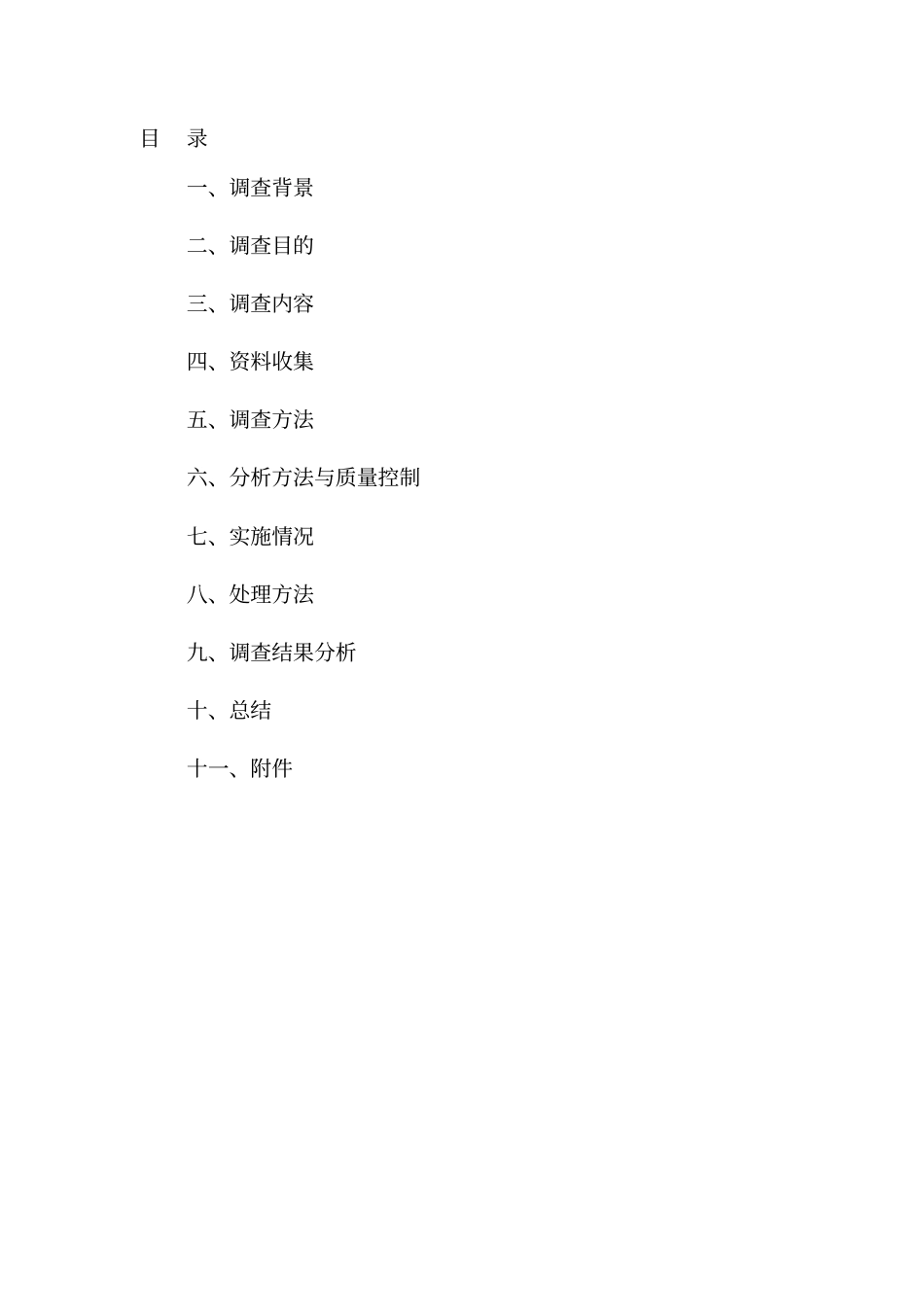 目　录

一、调查背景

二、调查目的

三、调查内容

四、资料收集

五、调查方法

六、分析方法与质量控制

七、实施情况

八、处理方法

九、调查结果分析

十、总结

十一、附件